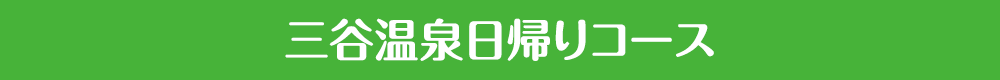 三谷温泉日帰りコース